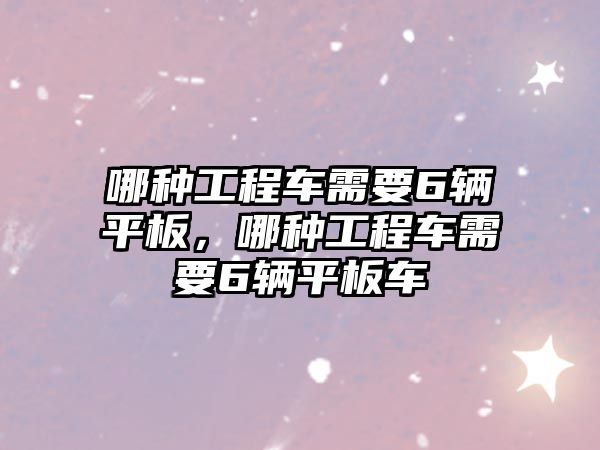 哪种工程车需要6辆平板，哪种工程车需要6辆平板车